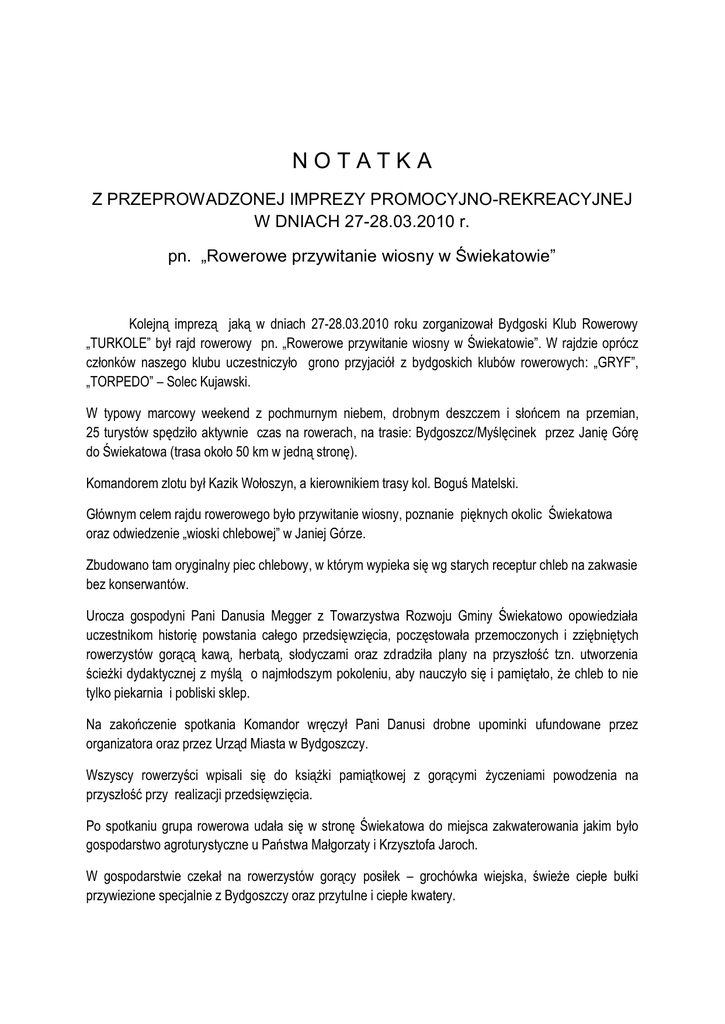 N O T A T K A

Z PRZEPROWADZONEJ IMPREZY PROMOCYJNO-REKREACYJNEJ W DNIACH 27-28.03.2010 r.

pn. „Rowerowe przywitanie wiosny w Świekatowie”

Kolejną imprezą jaką w dniach 27-28.03.2010 roku zorganizował Bydgoski Klub Rowerowy „TURKOLE” był rajd rowerowy pn. „Rowerowe przywitanie wiosny w Świekatowie”. W rajdzie oprócz członków naszego klubu uczestniczyło grono przyjaciół z bydgoskich klubów rowerowych: „GRYF”, „TORPEDO” – Solec Kujawski.

W typowy marcowy weekend z pochmurnym niebem, drobnym deszczem i słońcem na przemian, 25 turystów spędziło aktywnie czas na rowerach, na trasie: Bydgoszcz/Myślęcinek przez Janię Górę do Świekatowa (trasa około 50 km w jedną stronę).

Komandorem zlotu był Kazik Wołoszyn, a kierownikiem trasy kol. Boguś Matelski.

Głównym celem rajdu rowerowego było przywitanie wiosny, poznanie pięknych okolic Świekatowa oraz odwiedzenie „wioski chlebowej” w Janiej Górze.

Zbudowano tam oryginalny piec chlebowy, w którym wypieka się wg starych receptur chleb na zakwasie bez konserwantów.

Urocza gospodyni Pani Danusia Megger z Towarzystwa Rozwoju Gminy Świekatowo opowiedziała uczestnikom historię powstania całego przedsięwzięcia, poczęstowała przemoczonych i zziębniętych rowerzystów gorącą kawą, herbatą, słodyczami oraz zdradziła plany na przyszłość tzn. utworzenia ścieżki dydaktycznej z myślą o najmłodszym pokoleniu, aby nauczyło się i pamiętało, że chleb to nie tylko piekarnia i pobliski sklep.

Na zakończenie spotkania Komandor wręczył Pani Danusi drobne upominki ufundowane przez organizatora oraz przez Urząd Miasta w Bydgoszczy.

Wszyscy rowerzyści wpisali się do książki pamiątkowej z gorącymi życzeniami powodzenia na przyszłość przy realizacji przedsięwzięcia.

Po spotkaniu grupa rowerowa udała się w stronę Świekatowa do miejsca zakwaterowania jakim było gospodarstwo agroturystyczne u Państwa Małgorzaty i Krzysztofa Jaroch.

W gospodarstwie czekał na rowerzystów gorący posiłek – grochówka wiejska, świeże ciepłe bułki przywiezione specjalnie z Bydgoszczy oraz przytulne i ciepłe kwatery.